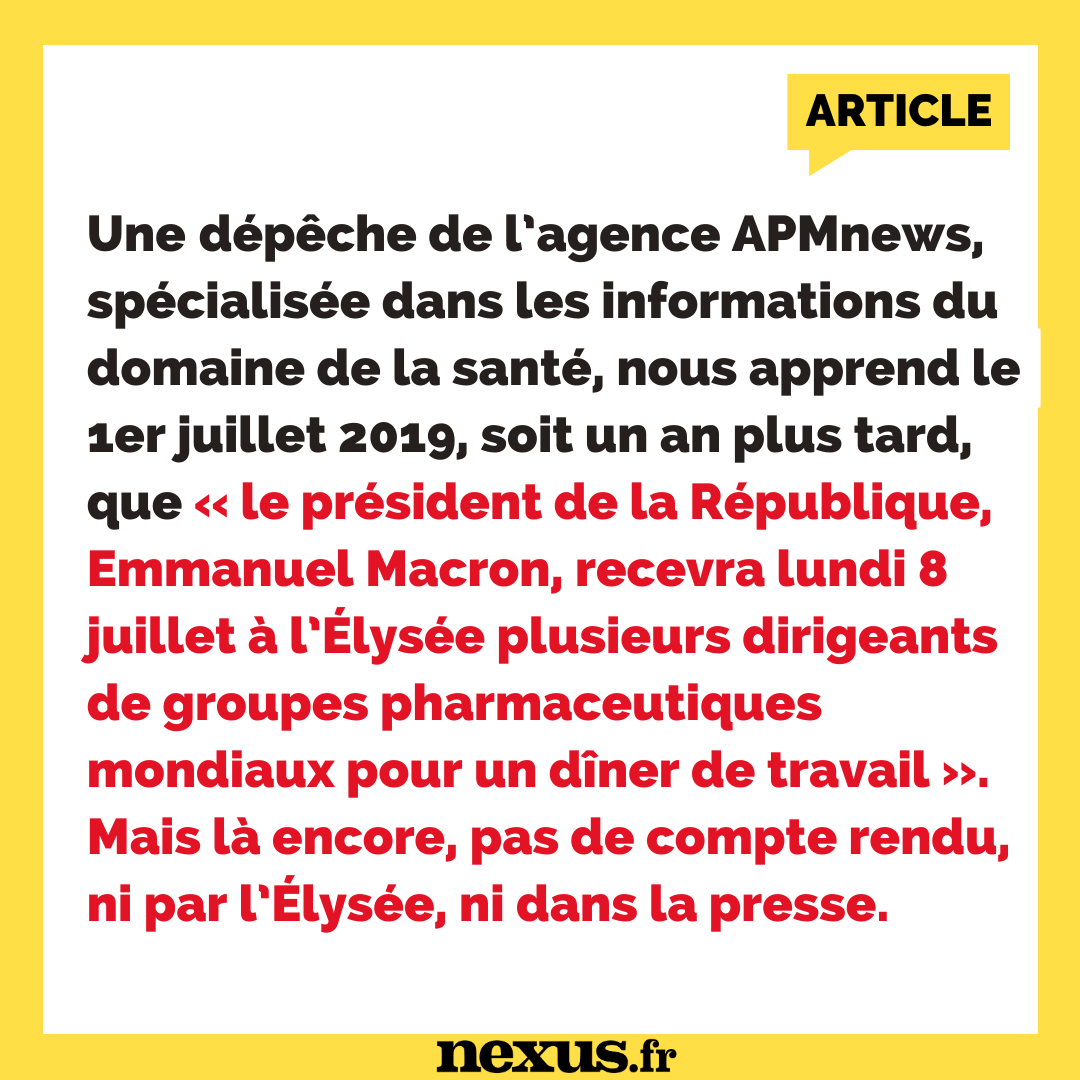 ARTICLE

Une dépêche de l'agence APMnews, spécialisée dans les informations du domaine de la santé, nous apprend le 1er juillet 2019, soit un an plus tard, que « le président de la République, Emmanuel Macron, recevra lundi 8 juillet à l'Élysée plusieurs dirigeants de groupes pharmaceutiques mondiaux pour un dîner de travail ». Mais là encore, pas de compte rendu, ni par l'Élysée, ni dans la presse.

nexus.fr